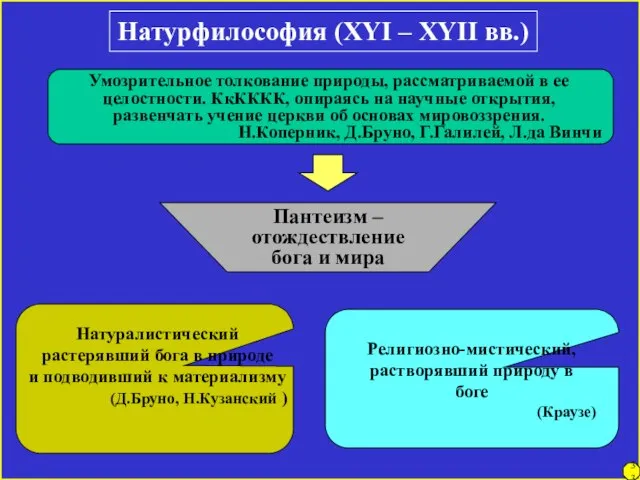 Натурфилософия (XYI – XYII вв.)

Умозрительное толкование природы, рассматриваемой в ее целостности. КкКККК, опираясь на научные открытия, развенчать учение церкви об основах мировоззрения.
Н.Коперник, Д.Бруно, Г.Галилей, Л.да Винчи

Пантеизм – отождествление бога и мира

Натуралистический растерявший бога в природе и подводивший к материализму
(Д.Бруно, Н.Кузанский )

Религиозно-мистический, растворявший природу в боге
(Краузе)